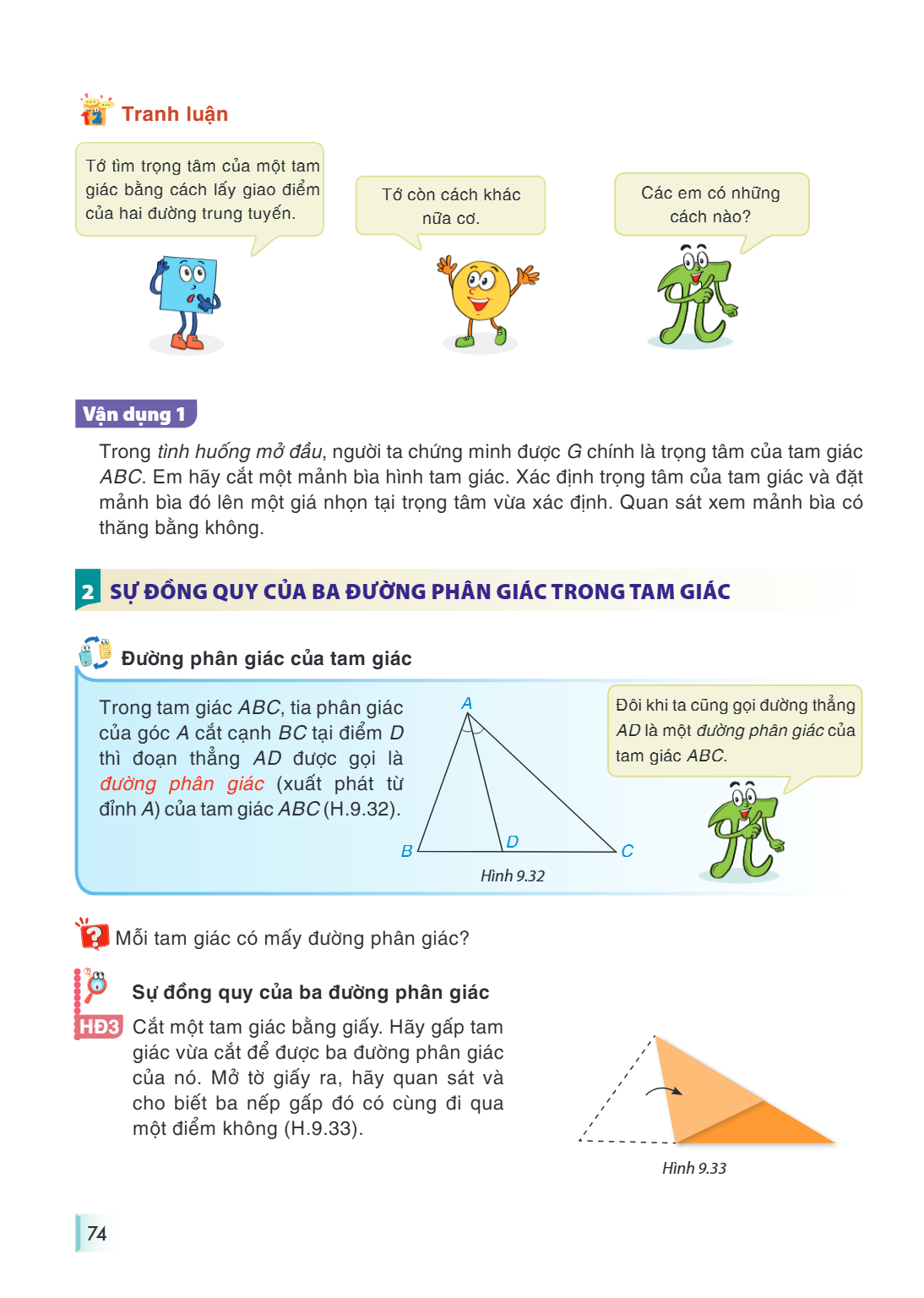 Tranh luận

Tớ tìm trọng tâm của một tam giác bằng cách lấy giao điểm của hai đường trung tuyến.

Tớ còn cách khác nữa cơ.

Các em có những cách nào?

Vận dụng 1

Trong tình huống mở đầu, người ta chứng minh được G chính là trọng tâm của tam giác ABC. Em hãy cắt một mảnh bìa hình tam giác. Xác định trọng tâm của tam giác và đặt mảnh bìa đó lên một giá nhọn tại trọng tâm vừa xác định. Quan sát xem mảnh bìa có thăng bằng không.

2 SỰ ĐỒNG QUY CỦA BA ĐƯỜNG PHÂN GIÁC TRONG TAM GIÁC

Đường phân giác của tam giác

Trong tam giác ABC, tia phân giác của góc A cắt cạnh BC tại điểm D thì đoạn thẳng AD được gọi là đường phân giác (xuất phát từ đỉnh A) của tam giác ABC (H.9.32).

A
B
D
C
Hình 9.32

Đôi khi ta cũng gọi đường thẳng AD là một đường phân giác của tam giác ABC.

Mỗi tam giác có mấy đường phân giác?

Sự đồng quy của ba đường phân giác

HĐ3 Cắt một tam giác bằng giấy. Hãy gấp tam giác vừa cắt để được ba đường phân giác của nó. Mở tờ giấy ra, hãy quan sát và cho biết ba nếp gấp đó có cùng đi qua một điểm không (H.9.33).

Hình 9.33

74